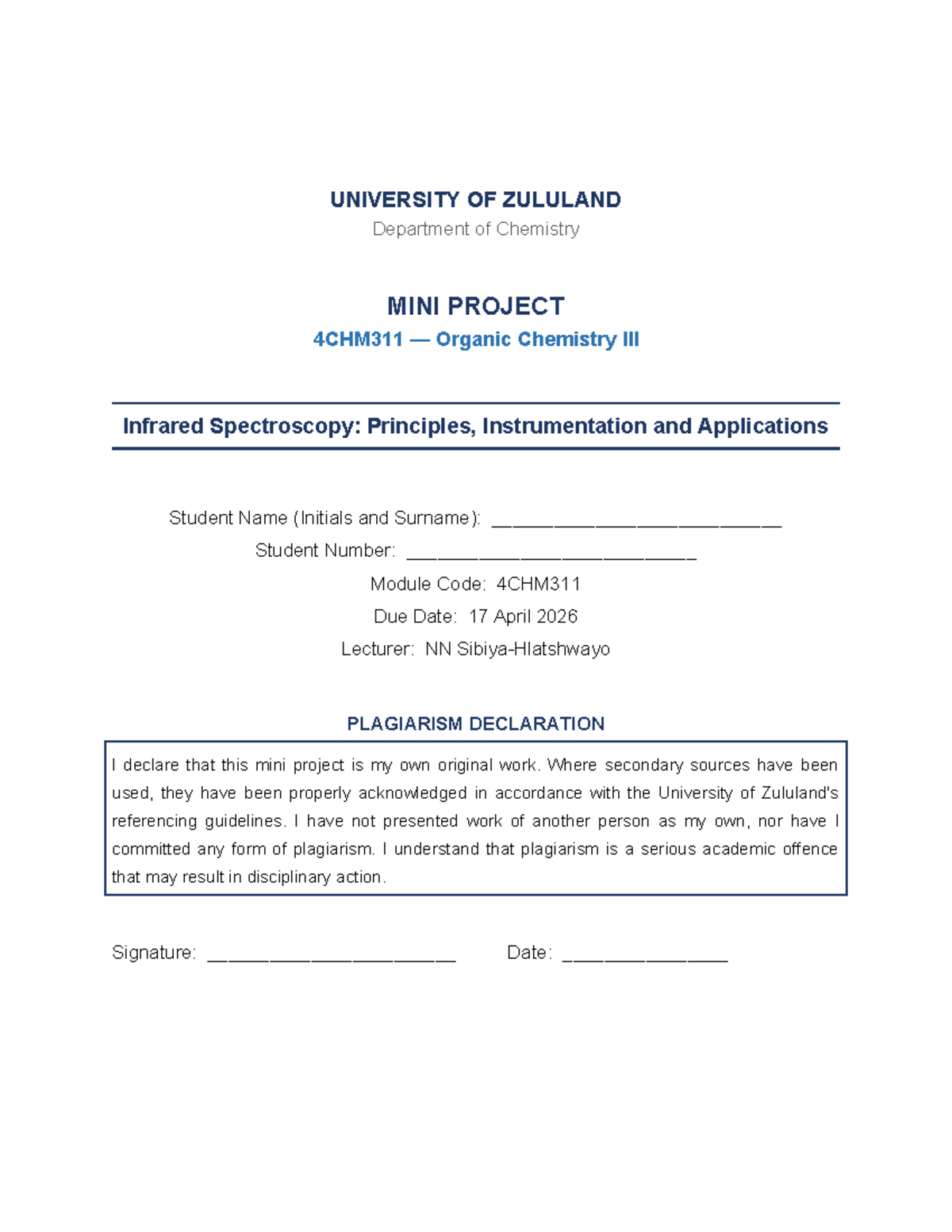 UNIVERSITY OF ZULULAND

Department of Chemistry

MINI PROJECT

4CHM311 — Organic Chemistry III

Infrared Spectroscopy: Principles, Instrumentation and Applications

Student Name (Initials and Surname): ____________________________

Student Number: ____________________________

Module Code: 4CHM311

Due Date: 17 April 2026

Lecturer: NN Sibiya-Hlatshwayo

PLAGIARISM DECLARATION

I declare that this mini project is my own original work. Where secondary sources have been used, they have been properly acknowledged in accordance with the University of Zululand's referencing guidelines. I have not presented work of another person as my own, nor have I committed any form of plagiarism. I understand that plagiarism is a serious academic offence that may result in disciplinary action.

Signature: ________________________ Date: ________________